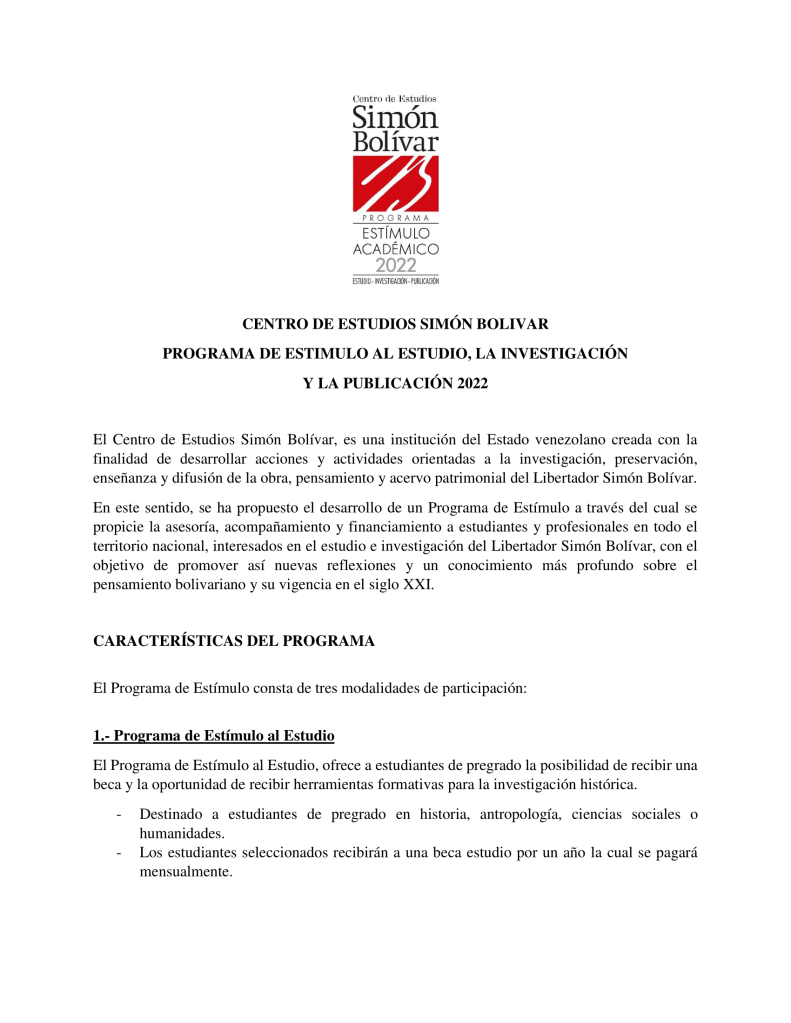 Centro de Estudios
Simón
Bolívar
PROGRAMA
ESTÍMULO
ACADÉMICO
2022
ESTUDIO - INVESTIGACIÓN - PUBLICACIÓN

CENTRO DE ESTUDIOS SIMÓN BOLIVAR
PROGRAMA DE ESTIMULO AL ESTUDIO, LA INVESTIGACIÓN
Y LA PUBLICACIÓN 2022

El Centro de Estudios Simón Bolívar, es una institución del Estado venezolano creada con la finalidad de desarrollar acciones y actividades orientadas a la investigación, preservación, enseñanza y difusión de la obra, pensamiento y acervo patrimonial del Libertador Simón Bolívar.

En este sentido, se ha propuesto el desarrollo de un Programa de Estímulo a través del cual se propicie la asesoría, acompañamiento y financiamiento a estudiantes y profesionales en todo el territorio nacional, interesados en el estudio e investigación del Libertador Simón Bolívar, con el objetivo de promover así nuevas reflexiones y un conocimiento más profundo sobre el pensamiento bolivariano y su vigencia en el siglo XXI.

CARACTERÍSTICAS DEL PROGRAMA

El Programa de Estímulo consta de tres modalidades de participación:

1.- Programa de Estímulo al Estudio

El Programa de Estímulo al Estudio, ofrece a estudiantes de pregrado la posibilidad de recibir una beca y la oportunidad de recibir herramientas formativas para la investigación histórica.

- Destinado a estudiantes de pregrado en historia, antropología, ciencias sociales o humanidades.
- Los estudiantes seleccionados recibirán a una beca estudio por un año la cual se pagará mensualmente.